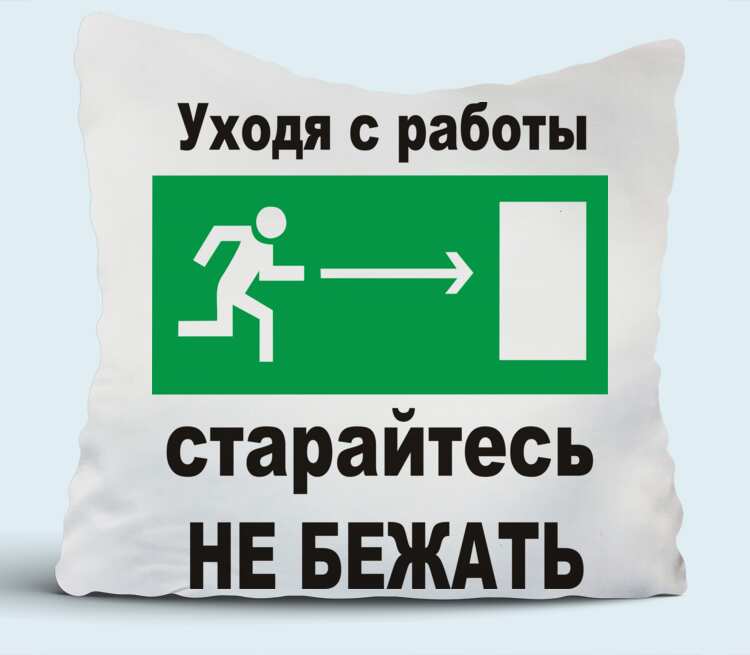 Уходя с работы

старайтесь
НЕ БЕЖАТЬ